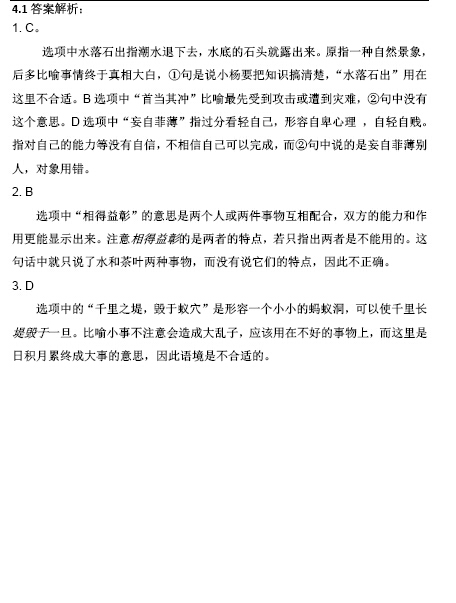 4.1 答案解析：
1. C。

选项中水落石出指潮水退下去，水底的石头就露出来。原指一种自然景象，后多比喻事情终于真相大白，①句是说小杨要把知识搞清楚，“水落石出”用在这里不合适。B 选项中“首当其冲”比喻最先受到攻击或遭到灾难，②句中没有这个意思。D 选项中“妄自菲薄”指过分看轻自己，形容自卑心理 ，自轻自贱。指对自己的能力等没有自信，不相信自己可以完成，而②句中说的是妄自菲薄别人，对象用错。

2. B

选项中“相得益彰”的意思是两个人或两件事物互相配合，双方的能力和作用更能显示出来。注意相得益彰的是两者的特点，若只指出两者是不能用的。这句话中就只说了水和茶叶两种事物，而没有说它们的特点，因此不正确。

3. D

选项中的“千里之堤，毁于蚁穴”是形容一个小小的蚂蚁洞，可以使千里长堤毁于一旦。比喻小事不注意会造成大乱子，应该用在不好的事物上，而这里是日积月累终成大事的意思，因此语境是不合适的。